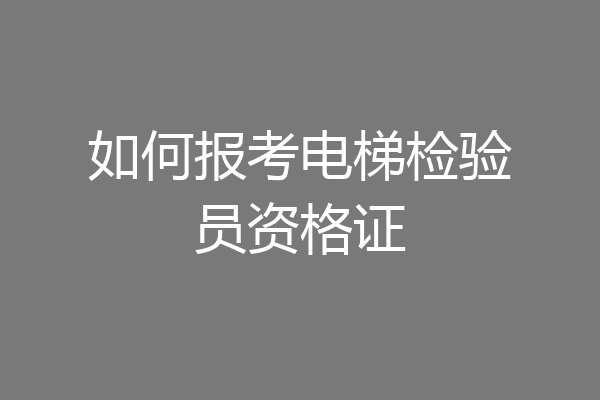 如何报考电梯检验员资格证